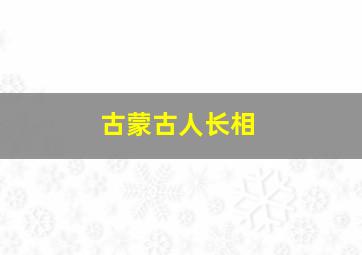 古蒙古人长相